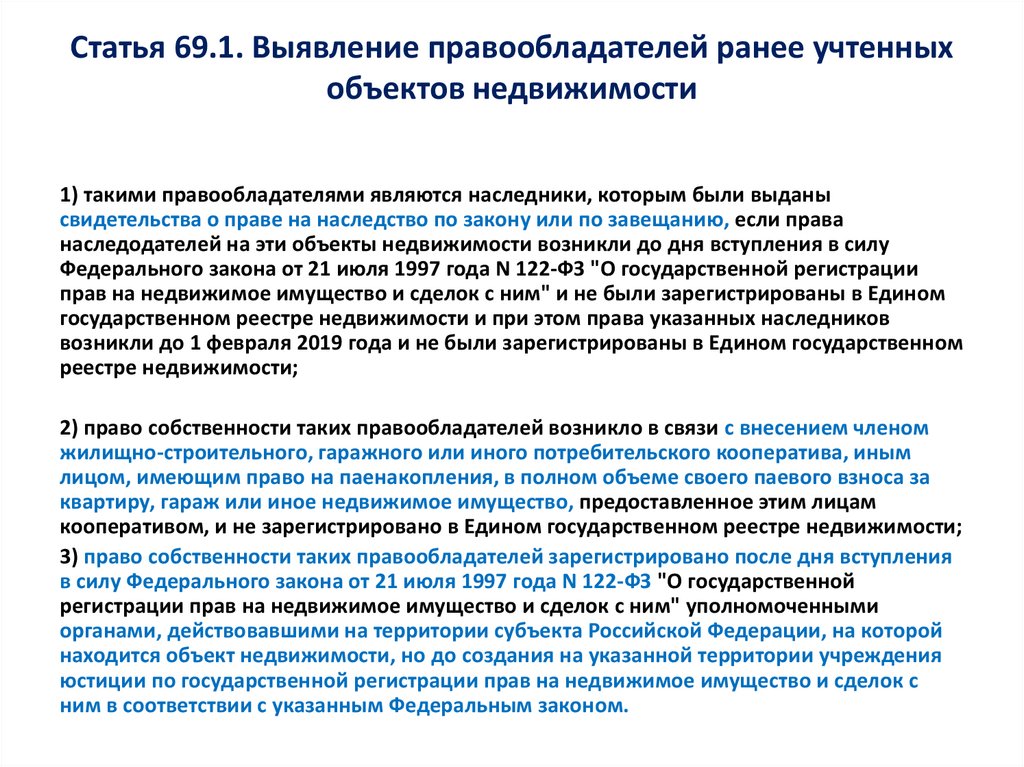 Статья 69.1. Выявление правообладателей ранее учтенных объектов недвижимости

1) такими правообладателями являются наследники, которым были выданы свидетельства о праве на наследство по закону или по завещанию, если права наследодателей на эти объекты недвижимости возникли до дня вступления в силу Федерального закона от 21 июля 1997 года N 122-ФЗ "О государственной регистрации прав на недвижимое имущество и сделок с ним" и не были зарегистрированы в Едином государственном реестре недвижимости и при этом права указанных наследников возникли до 1 февраля 2019 года и не были зарегистрированы в Едином государственном реестре недвижимости;

2) право собственности таких правообладателей возникло в связи с внесением членом жилищно-строительного, гаражного или иного потребительского кооператива, иным лицом, имеющим право на паенакопления, в полном объеме своего паевого взноса за квартиру, гараж или иное недвижимое имущество, предоставленное этим лицам кооперативом, и не зарегистрировано в Едином государственном реестре недвижимости;

3) право собственности таких правообладателей зарегистрировано после дня вступления в силу Федерального закона от 21 июля 1997 года N 122-ФЗ "О государственной регистрации прав на недвижимое имущество и сделок с ним" уполномоченными органами, действовавшими на территории субъекта Российской Федерации, на которой находится объект недвижимости, но до создания на указанной территории учреждения юстиции по государственной регистрации прав на недвижимое имущество и сделок с ним в соответствии с указанным Федеральным законом.